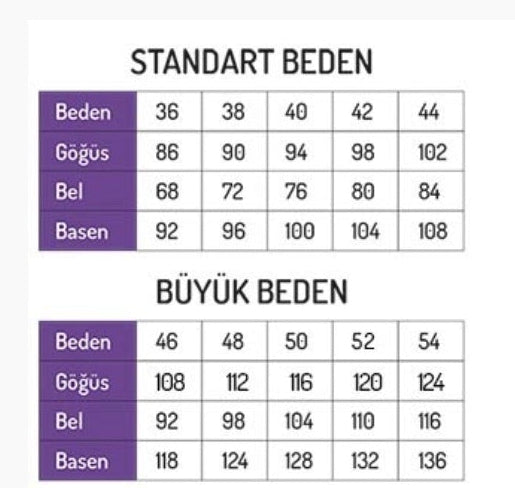 STANDART BEDEN

| Beden | 36 | 38 | 40 | 42 | 44 |
|---|---|---|---|---|---|
| Göğüs | 86 | 90 | 94 | 98 | 102 |
| Bel | 68 | 72 | 76 | 80 | 84 |
| Basen | 92 | 96 | 100 | 104 | 108 |

BÜYÜK BEDEN

| Beden | 46 | 48 | 50 | 52 | 54 |
|---|---|---|---|---|---|
| Göğüs | 108 | 112 | 116 | 120 | 124 |
| Bel | 92 | 98 | 104 | 110 | 116 |
| Basen | 118 | 124 | 128 | 132 | 136 |